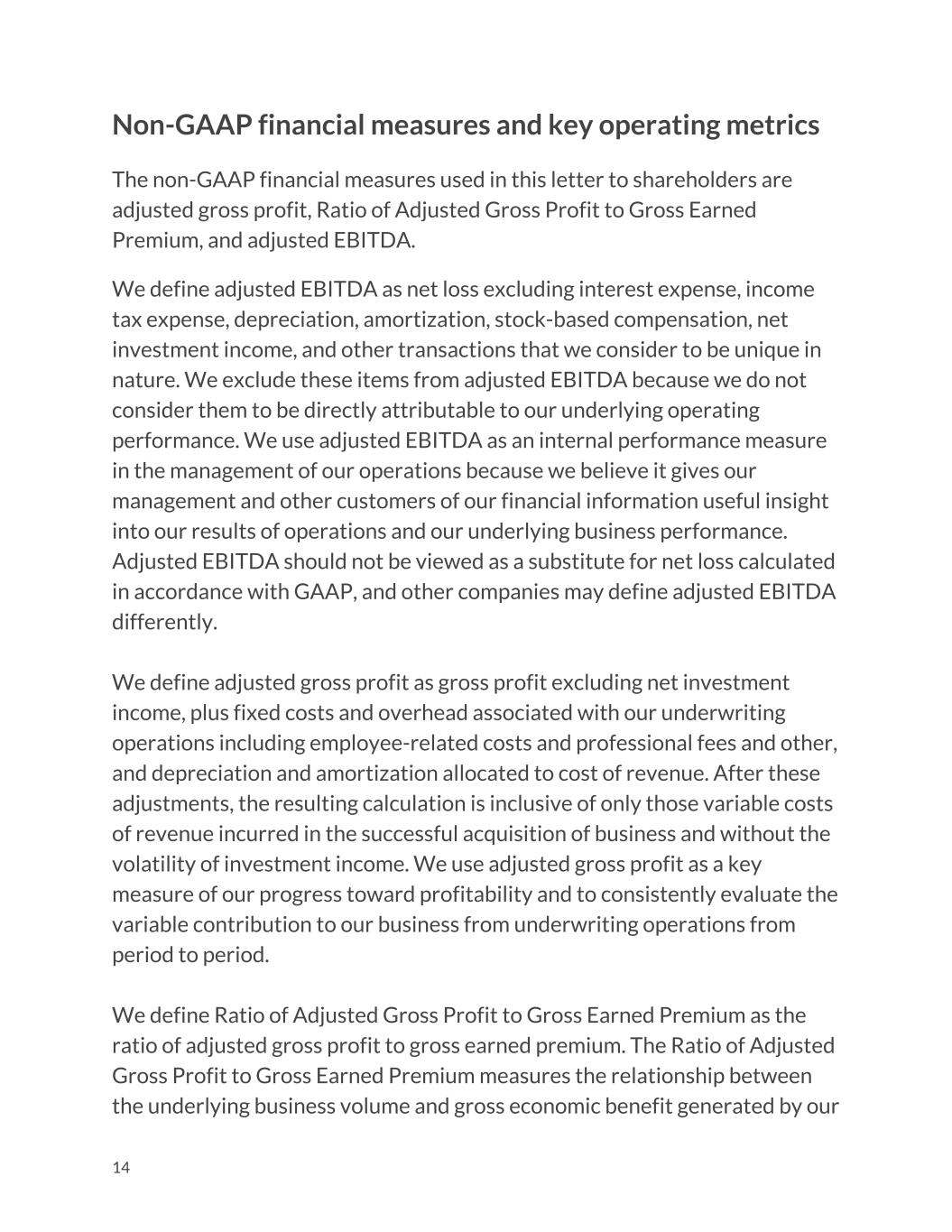 Non-GAAP financial measures and key operating metrics

The non-GAAP financial measures used in this letter to shareholders are adjusted gross profit, Ratio of Adjusted Gross Profit to Gross Earned Premium, and adjusted EBITDA.

We define adjusted EBITDA as net loss excluding interest expense, income tax expense, depreciation, amortization, stock-based compensation, net investment income, and other transactions that we consider to be unique in nature. We exclude these items from adjusted EBITDA because we do not consider them to be directly attributable to our underlying operating performance. We use adjusted EBITDA as an internal performance measure in the management of our operations because we believe it gives our management and other customers of our financial information useful insight into our results of operations and our underlying business performance. Adjusted EBITDA should not be viewed as a substitute for net loss calculated in accordance with GAAP, and other companies may define adjusted EBITDA differently.

We define adjusted gross profit as gross profit excluding net investment income, plus fixed costs and overhead associated with our underwriting operations including employee-related costs and professional fees and other, and depreciation and amortization allocated to cost of revenue. After these adjustments, the resulting calculation is inclusive of only those variable costs of revenue incurred in the successful acquisition of business and without the volatility of investment income. We use adjusted gross profit as a key measure of our progress toward profitability and to consistently evaluate the variable contribution to our business from underwriting operations from period to period.

We define Ratio of Adjusted Gross Profit to Gross Earned Premium as the ratio of adjusted gross profit to gross earned premium. The Ratio of Adjusted Gross Profit to Gross Earned Premium measures the relationship between the underlying business volume and gross economic benefit generated by our

14